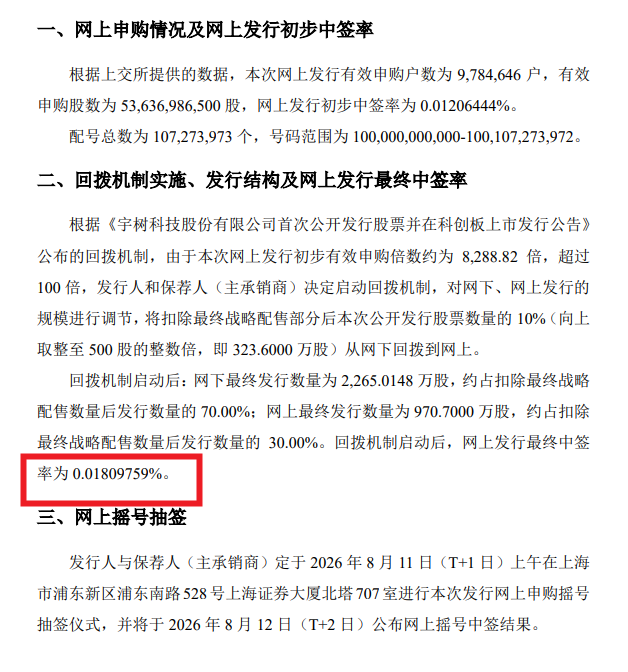 一、网上申购情况及网上发行初步中签率

根据上交所提供的数据，本次网上发行有效申购户数为9,784,646户，有效申购股数为53,636,986,500股，网上发行初步中签率为0.01206444%。

配号总数为107,273,973个，号码范围为100,000,000,000-100,107,273,972。

二、回拨机制实施、发行结构及网上发行最终中签率

根据《宇树科技股份有限公司首次公开发行股票并在科创板上市发行公告》公布的回拨机制，由于本次网上发行初步有效申购倍数约为8,288.82倍，超过100倍，发行人和保荐人（主承销商）决定启动回拨机制，对网下、网上发行的规模进行调节，将扣除最终战略配售部分后本次公开发行股票数量的10%（向上取整至500股的整数倍，即323.6000万股）从网下回拨到网上。

回拨机制启动后：网下最终发行数量为2,265.0148万股，约占扣除最终战略配售数量后发行数量的70.00%；网上最终发行数量为970.7000万股，约占扣除最终战略配售数量后发行数量的30.00%。回拨机制启动后，网上发行最终中签率为0.01809759%。

三、网上摇号抽签

发行人与保荐人（主承销商）定于2026年8月11日（T+1日）上午在上海市浦东新区浦东南路528号上海证券大厦北塔707室进行本次发行网上申购摇号抽签仪式，并将于2026年8月12日（T+2日）公布网上摇号中签结果。